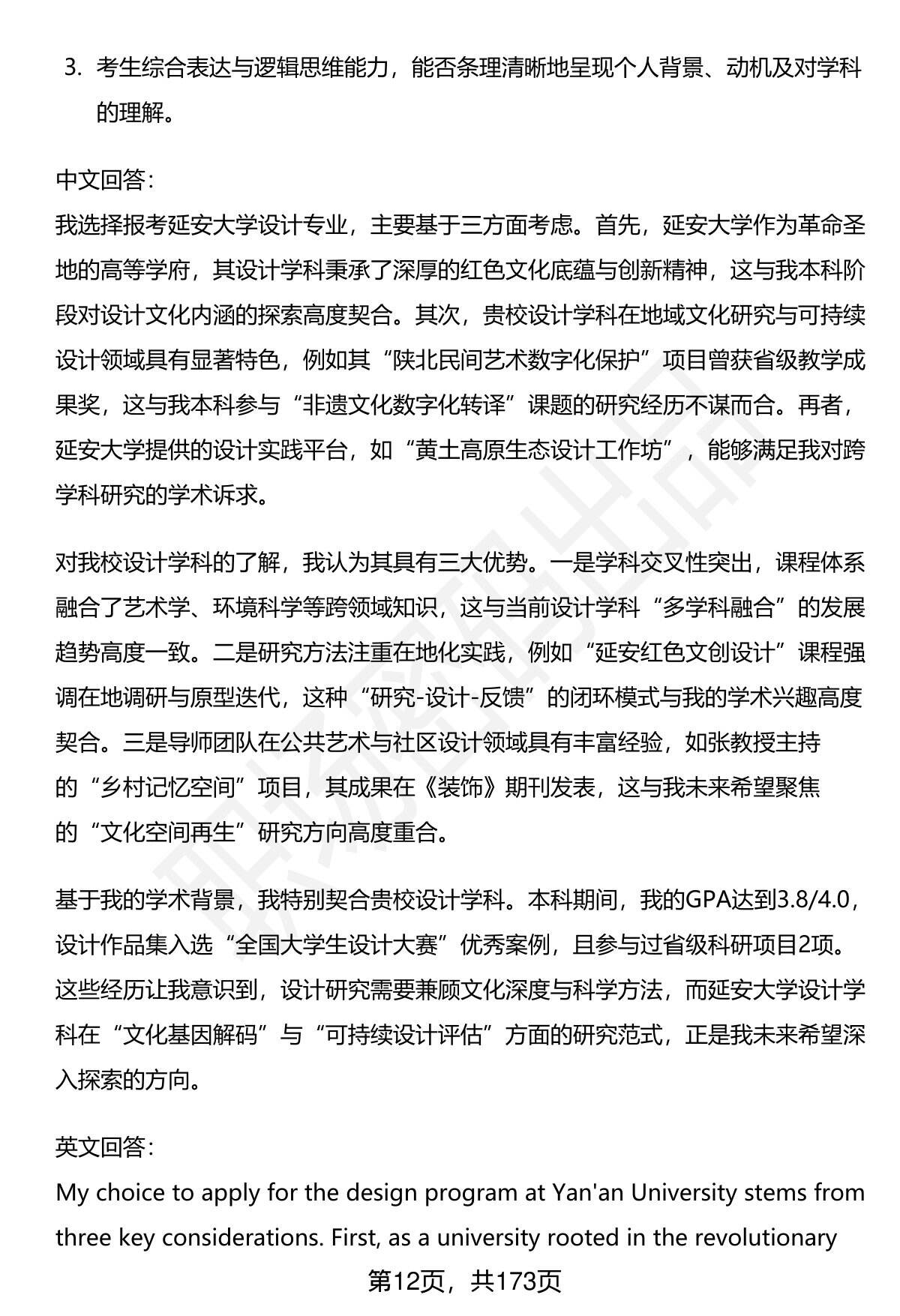 3. 考生综合表达与逻辑思维能力，能否条理清晰地呈现个人背景、动机及对学科的理解。

中文回答：
我选择报考延安大学设计专业，主要基于三方面考虑。首先，延安大学作为革命圣地的高等学府，其设计学科秉承了深厚的红色文化底蕴与创新精神，这与我本科阶段对设计文化内涵的探索高度契合。其次，贵校设计学科在地域文化研究与可持续设计领域具有显著特色，例如其“陕北民间艺术数字化保护”项目曾获省级教学成果奖，这与我本科参与“非遗文化数字化转译”课题的研究经历不谋而合。再者，延安大学提供的设计实践平台，如“黄土高原生态设计工作坊”，能够满足我对跨学科研究的学术诉求。

对我校设计学科的了解，我认为其具有三大优势。一是学科交叉性突出，课程体系融合了艺术学、环境科学等跨领域知识，这与当前设计学科“多学科融合”的发展趋势高度一致。二是研究方法注重在地化实践，例如“延安红色文创设计”课程强调在地调研与原型迭代，这种“研究-设计-反馈”的闭环模式与我的学术兴趣高度契合。三是导师团队在公共艺术与社区设计领域具有丰富经验，如张教授主持的“乡村记忆空间”项目，其成果在《装饰》期刊发表，这与我未来希望聚焦的“文化空间再生”研究方向高度重合。

基于我的学术背景，我特别契合贵校设计学科。本科期间，我的GPA达到3.8/4.0，设计作品集入选“全国大学生设计大赛”优秀案例，且参与过省级科研项目2项。这些经历让我意识到，设计研究需要兼顾文化深度与科学方法，而延安大学设计学科在“文化基因解码”与“可持续设计评估”方面的研究范式，正是我未来希望深入探索的方向。

英文回答：
My choice to apply for the design program at Yan'an University stems from three key considerations. First, as a university rooted in the revolutionary

第12页，共173页